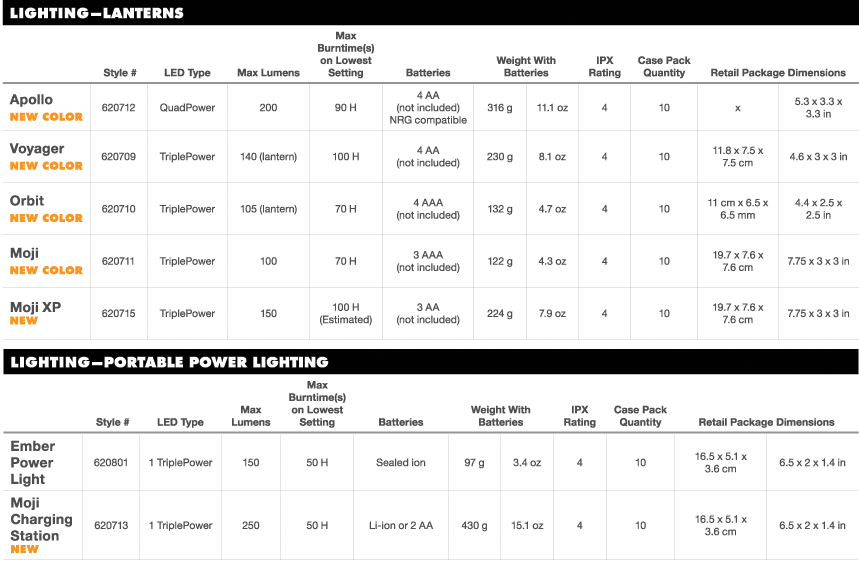 LIGHTING—LANTERNS

| | Style # | LED Type | Max Lumens | Max Burntime(s) on Lowest Setting | Batteries | Weight With Batteries | | IPX Rating | Case Pack Quantity | Retail Package Dimensions | |
|---|---|---|---|---|---|---|---|---|---|---|---|
| Apollo NEW COLOR | 620712 | QuadPower | 200 | 90 H | 4 AA (not included) NRG compatible | 316 g | 11.1 oz | 4 | 10 | x | 5.3 x 3.3 x 3.3 in |
| Voyager NEW COLOR | 620709 | TriplePower | 140 (lantern) | 100 H | 4 AA (not included) | 230 g | 8.1 oz | 4 | 10 | 11.8 x 7.5 x 7.5 cm | 4.6 x 3 x 3 in |
| Orbit NEW COLOR | 620710 | TriplePower | 105 (lantern) | 70 H | 4 AAA (not included) | 132 g | 4.7 oz | 4 | 10 | 11 cm x 6.5 x 6.5 mm | 4.4 x 2.5 x 2.5 in |
| Moji NEW COLOR | 620711 | TriplePower | 100 | 70 H | 3 AAA (not included) | 122 g | 4.3 oz | 4 | 10 | 19.7 x 7.6 x 7.6 cm | 7.75 x 3 x 3 in |
| Moji XP NEW | 620715 | TriplePower | 150 | 100 H (Estimated) | 3 AA (not included) | 224 g | 7.9 oz | 4 | 10 | 19.7 x 7.6 x 7.6 cm | 7.75 x 3 x 3 in |

LIGHTING—PORTABLE POWER LIGHTING

| | Style # | LED Type | Max Lumens | Max Burntime(s) on Lowest Setting | Batteries | Weight With Batteries | | IPX Rating | Case Pack Quantity | Retail Package Dimensions | |
|---|---|---|---|---|---|---|---|---|---|---|---|
| Ember Power Light | 620801 | 1 TriplePower | 150 | 50 H | Sealed ion | 97 g | 3.4 oz | 4 | 10 | 16.5 x 5.1 x 3.6 cm | 6.5 x 2 x 1.4 in |
| Moji Charging Station NEW | 620713 | 1 TriplePower | 250 | 50 H | Li-ion or 2 AA | 430 g | 15.1 oz | 4 | 10 | 16.5 x 5.1 x 3.6 cm | 6.5 x 2 x 1.4 in |